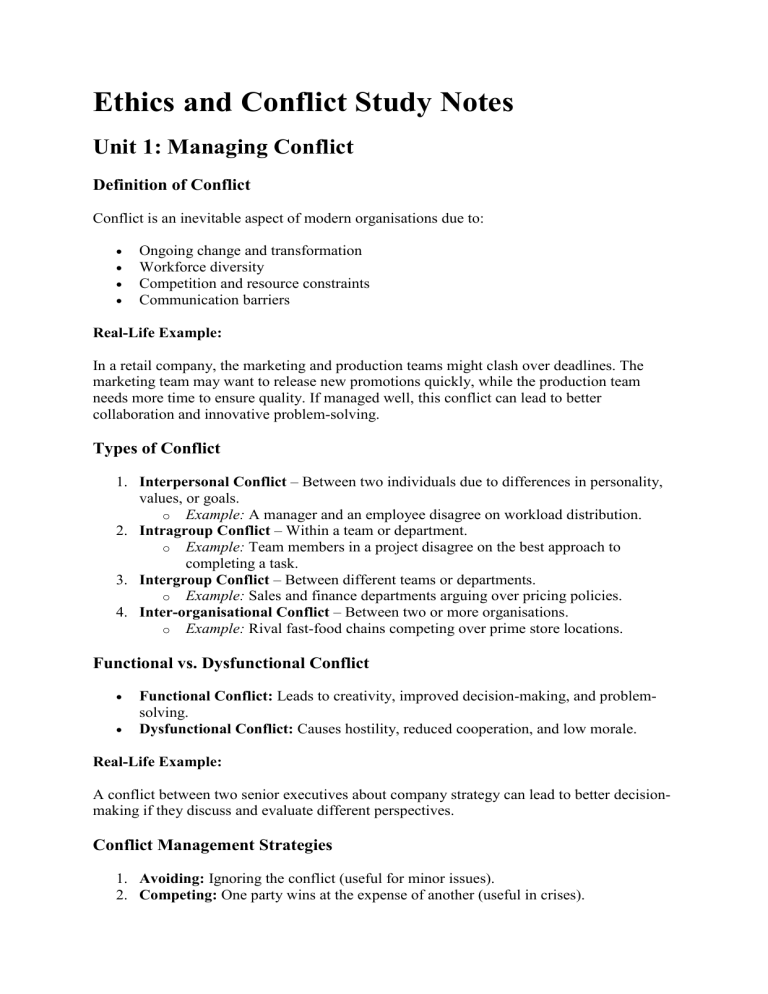 Ethics and Conflict Study Notes

Unit 1: Managing Conflict

Definition of Conflict

Conflict is an inevitable aspect of modern organisations due to:

• Ongoing change and transformation
• Workforce diversity
• Competition and resource constraints
• Communication barriers

Real-Life Example:

In a retail company, the marketing and production teams might clash over deadlines. The marketing team may want to release new promotions quickly, while the production team needs more time to ensure quality. If managed well, this conflict can lead to better collaboration and innovative problem-solving.

Types of Conflict

1. Interpersonal Conflict – Between two individuals due to differences in personality, values, or goals.
o Example: A manager and an employee disagree on workload distribution.
2. Intragroup Conflict – Within a team or department.
o Example: Team members in a project disagree on the best approach to completing a task.
3. Intergroup Conflict – Between different teams or departments.
o Example: Sales and finance departments arguing over pricing policies.
4. Inter-organisational Conflict – Between two or more organisations.
o Example: Rival fast-food chains competing over prime store locations.

Functional vs. Dysfunctional Conflict

• Functional Conflict: Leads to creativity, improved decision-making, and problem-solving.
• Dysfunctional Conflict: Causes hostility, reduced cooperation, and low morale.

Real-Life Example:

A conflict between two senior executives about company strategy can lead to better decision-making if they discuss and evaluate different perspectives.

Conflict Management Strategies

1. Avoiding: Ignoring the conflict (useful for minor issues).
2. Competing: One party wins at the expense of another (useful in crises).